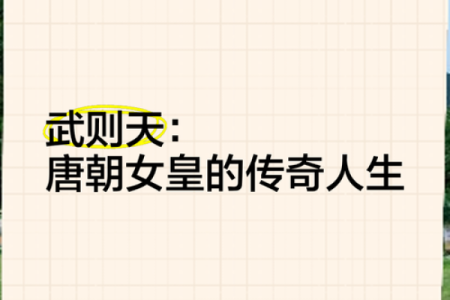 武则天：
唐朝女皇的传奇人生